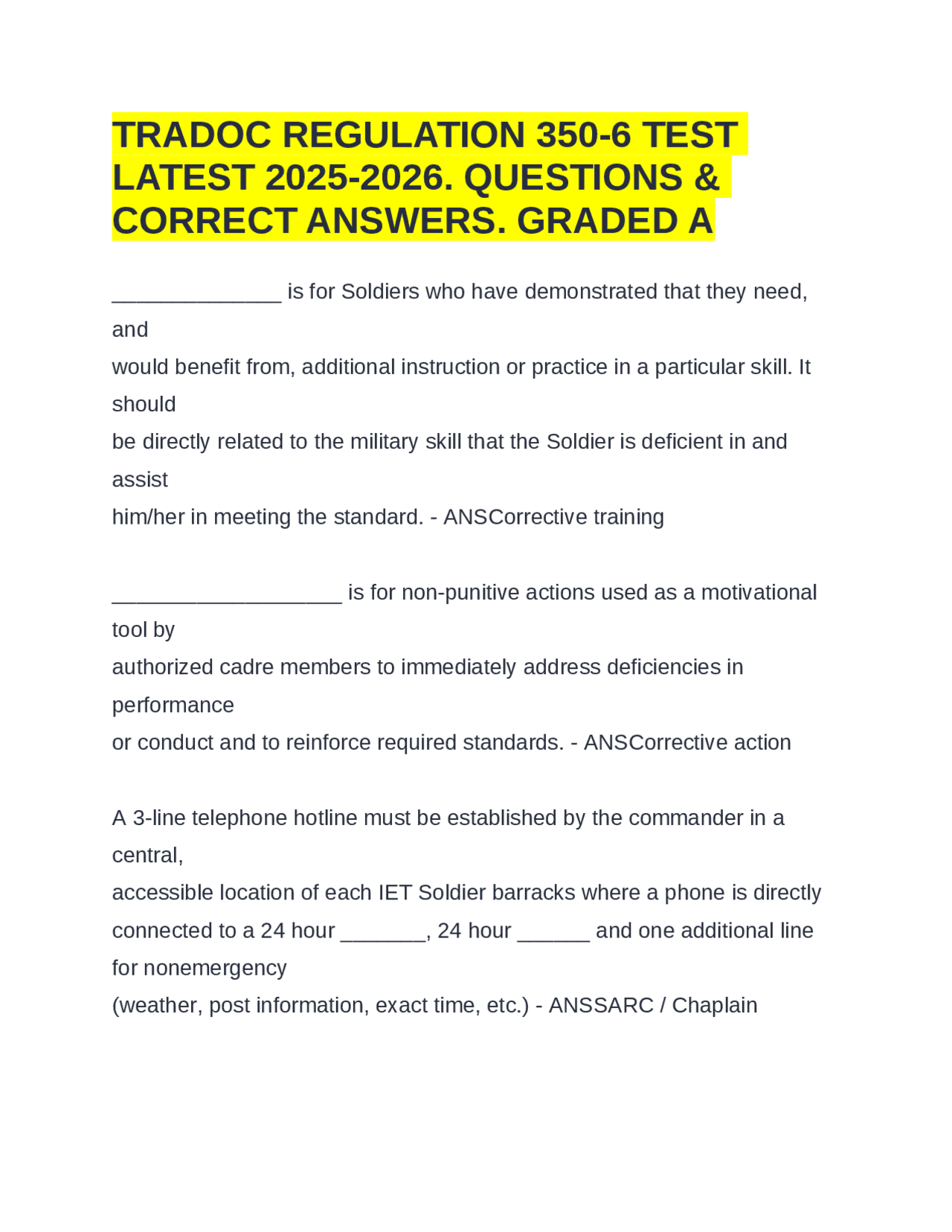 TRADOC REGULATION 350-6 TEST LATEST 2025-2026. QUESTIONS & CORRECT ANSWERS. GRADED A

______________ is for Soldiers who have demonstrated that they need, and would benefit from, additional instruction or practice in a particular skill. It should be directly related to the military skill that the Soldier is deficient in and assist him/her in meeting the standard. - ANSCorrective training

___________________ is for non-punitive actions used as a motivational tool by authorized cadre members to immediately address deficiencies in performance or conduct and to reinforce required standards. - ANSCorrective action

A 3-line telephone hotline must be established by the commander in a central, accessible location of each IET Soldier barracks where a phone is directly connected to a 24 hour _______, 24 hour ______ and one additional line for nonemergency (weather, post information, exact time, etc.) - ANSSARC / Chaplain